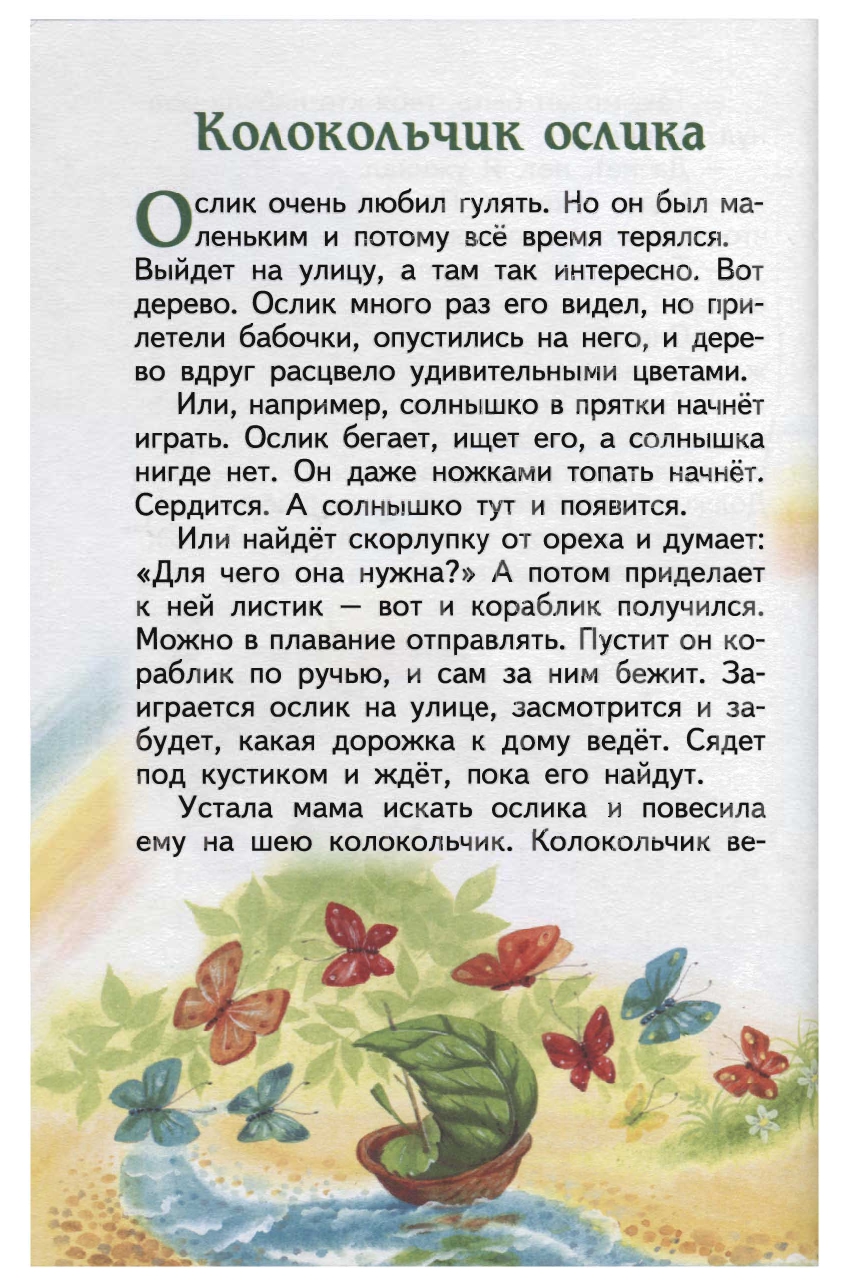 Колокольчик ослика

Ослик очень любил гулять. Но он был маленьким и потому всё время терялся. Выйдет на улицу, а там так интересно. Вот дерево. Ослик много раз его видел, но прилетели бабочки, опустились на него, и дерево вдруг расцвело удивительными цветами.

Или, например, солнышко в прятки начнёт играть. Ослик бегает, ищет его, а солнышка нигде нет. Он даже ножками топать начнёт. Сердится. А солнышко тут и появится.

Или найдёт скорлупку от ореха и думает: «Для чего она нужна?» А потом приделает к ней листик — вот и кораблик получился. Можно в плавание отправлять. Пустит он кораблик по ручью, и сам за ним бежит. Заиграется ослик на улице, засмотрится и забудет, какая дорожка к дому ведёт. Сядет под кустиком и ждёт, пока его найдут.

Устала мама искать ослика и повесила ему на шею колокольчик. Колокольчик ве-